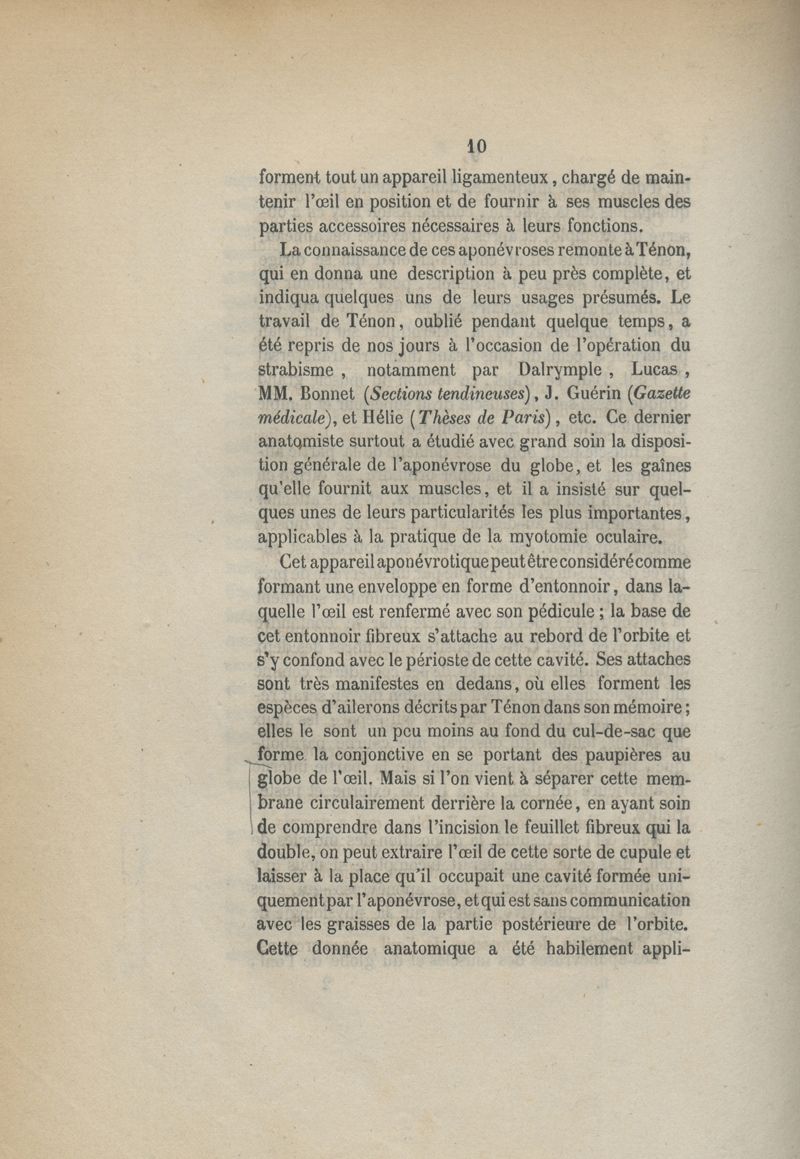 10

forment tout un appareil ligamenteux, chargé de maintenir l'œil en position et de fournir à ses muscles des parties accessoires nécessaires à leurs fonctions.

La connaissance de ces aponévroses remonte à Ténon, qui en donna une description à peu près complète, et indiqua quelques uns de leurs usages présumés. Le travail de Ténon, oublié pendant quelque temps, a été repris de nos jours à l'occasion de l'opération du strabisme, notamment par Dalrymple, Lucas, MM. Bonnet (Sections tendineuses), J. Guérin (Gazette médicale), et Hélie (Thèses de Paris), etc. Ce dernier anatomiste surtout a étudié avec grand soin la disposition générale de l'aponévrose du globe, et les gaînes qu'elle fournit aux muscles, et il a insisté sur quelques unes de leurs particularités les plus importantes, applicables à la pratique de la myotomie oculaire.

Cet appareil aponévrotique peut être considéré comme formant une enveloppe en forme d'entonnoir, dans laquelle l'œil est renfermé avec son pédicule ; la base de cet entonnoir fibreux s'attache au rebord de l'orbite et s'y confond avec le périoste de cette cavité. Ses attaches sont très manifestes en dedans, où elles forment les espèces d'ailerons décrits par Ténon dans son mémoire ; elles le sont un peu moins au fond du cul-de-sac que forme la conjonctive en se portant des paupières au globe de l'œil. Mais si l'on vient à séparer cette membrane circulairement derrière la cornée, en ayant soin de comprendre dans l'incision le feuillet fibreux qui la double, on peut extraire l'œil de cette sorte de cupule et laisser à la place qu'il occupait une cavité formée uniquement par l'aponévrose, et qui est sans communication avec les graisses de la partie postérieure de l'orbite. Cette donnée anatomique a été habilement appli-